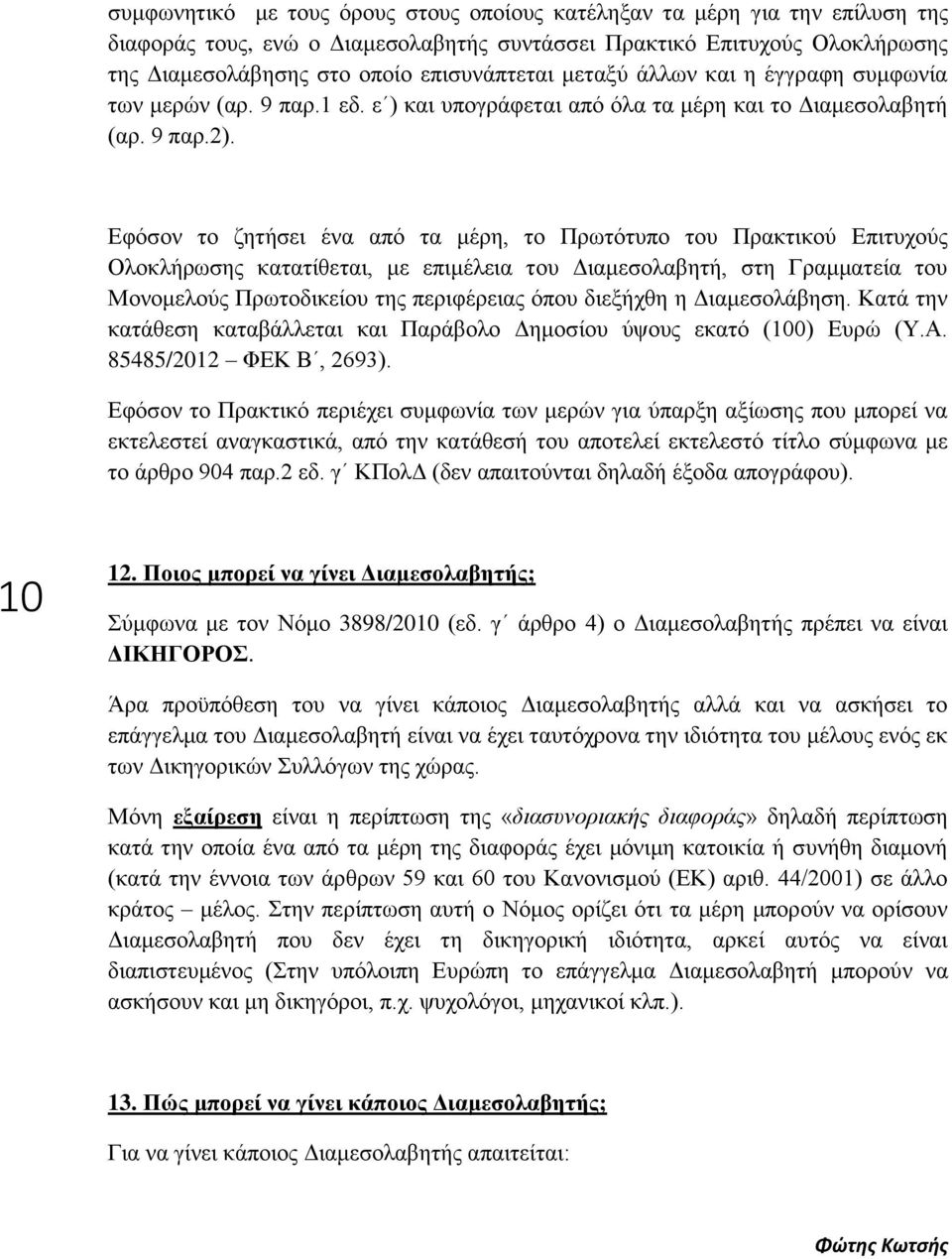 συμφωνητικό με τους όρους στους οποίους κατέληξαν τα μέρη για την επίλυση της διαφοράς τους, ενώ ο Διαμεσολαβητής συντάσσει Πρακτικό Επιτυχούς Ολοκλήρωσης της Διαμεσολάβησης στο οποίο επισυνάπτεται μεταξύ άλλων και η έγγραφη συμφωνία των μερών (αρ. 9 παρ.1 εδ. ε΄) και υπογράφεται από όλα τα μέρη και το Διαμεσολαβητή (αρ. 9 παρ.2).

Εφόσον το ζητήσει ένα από τα μέρη, το Πρωτότυπο του Πρακτικού Επιτυχούς Ολοκλήρωσης κατατίθεται, με επιμέλεια του Διαμεσολαβητή, στη Γραμματεία του Μονομελούς Πρωτοδικείου της περιφέρειας όπου διεξήχθη η Διαμεσολάβηση. Κατά την κατάθεση καταβάλλεται και Παράβολο Δημοσίου ύψους εκατό (100) Ευρώ (Υ.Α. 85485/2012 – ΦΕΚ Β΄, 2693).

Εφόσον το Πρακτικό περιέχει συμφωνία των μερών για ύπαρξη αξίωσης που μπορεί να εκτελεστεί αναγκαστικά, από την κατάθεσή του αποτελεί εκτελεστό τίτλο σύμφωνα με το άρθρο 904 παρ.2 εδ. γ΄ ΚΠολΔ (δεν απαιτούνται δηλαδή έξοδα απογράφου).

10

12. Ποιος μπορεί να γίνει Διαμεσολαβητής;

Σύμφωνα με τον Νόμο 3898/2010 (εδ. γ΄ άρθρο 4) ο Διαμεσολαβητής πρέπει να είναι ΔΙΚΗΓΟΡΟΣ.

Άρα προϋπόθεση του να γίνει κάποιος Διαμεσολαβητής αλλά και να ασκήσει το επάγγελμα του Διαμεσολαβητή είναι να έχει ταυτόχρονα την ιδιότητα του μέλους ενός εκ των Δικηγορικών Συλλόγων της χώρας.

Μόνη εξαίρεση είναι η περίπτωση της «διασυνοριακής διαφοράς» δηλαδή περίπτωση κατά την οποία ένα από τα μέρη της διαφοράς έχει μόνιμη κατοικία ή συνήθη διαμονή (κατά την έννοια των άρθρων 59 και 60 του Κανονισμού (ΕΚ) αριθ. 44/2001) σε άλλο κράτος – μέλος. Στην περίπτωση αυτή ο Νόμος ορίζει ότι τα μέρη μπορούν να ορίσουν Διαμεσολαβητή που δεν έχει τη δικηγορική ιδιότητα, αρκεί αυτός να είναι διαπιστευμένος (Στην υπόλοιπη Ευρώπη το επάγγελμα Διαμεσολαβητή μπορούν να ασκήσουν και μη δικηγόροι, π.χ. ψυχολόγοι, μηχανικοί κλπ.).

13. Πώς μπορεί να γίνει κάποιος Διαμεσολαβητής;

Για να γίνει κάποιος Διαμεσολαβητής απαιτείται:

Φώτης Κωτσής